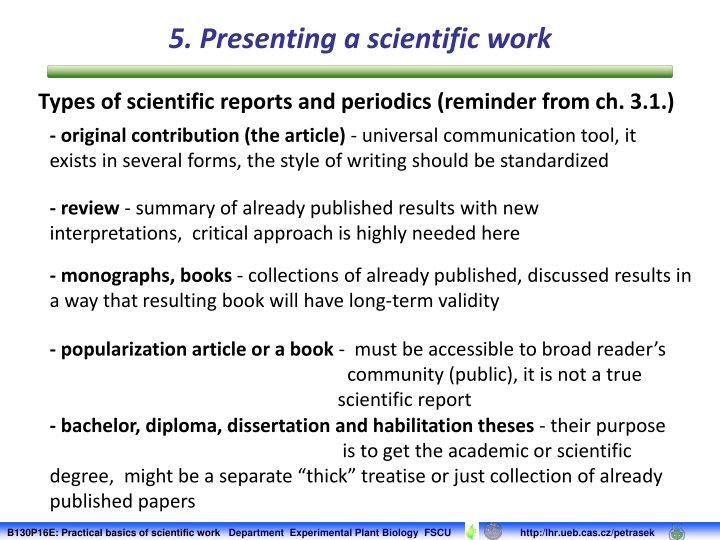 5. Presenting a scientific work

Types of scientific reports and periodics (reminder from ch. 3.1.)

- original contribution (the article) - universal communication tool, it exists in several forms, the style of writing should be standardized

- review - summary of already published results with new interpretations, critical approach is highly needed here

- monographs, books - collections of already published, discussed results in a way that resulting book will have long-term validity

- popularization article or a book - must be accessible to broad reader's community (public), it is not a true scientific report

- bachelor, diploma, dissertation and habilitation theses - their purpose is to get the academic or scientific degree, might be a separate "thick" treatise or just collection of already published papers

B130P16E: Practical basics of scientific work Department Experimental Plant Biology FSCU http://lhr.ueb.cas.cz/petrasek